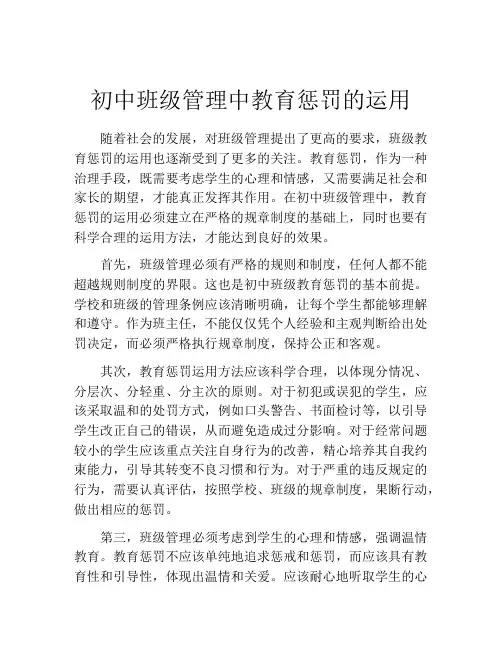 初中班级管理中教育惩罚的运用

随着社会的发展，对班级管理提出了更高的要求，班级教育惩罚的运用也逐渐受到了更多的关注。教育惩罚，作为一种治理手段，既需要考虑学生的心理和情感，又需要满足社会和家长的期望，才能真正发挥其作用。在初中班级管理中，教育惩罚的运用必须建立在严格的规章制度的基础上，同时也要有科学合理的运用方法，才能达到良好的效果。

首先，班级管理必须有严格的规则和制度，任何人都不能超越规则制度的界限。这也是初中班级教育惩罚的基本前提。学校和班级的管理条例应该清晰明确，让每个学生都能够理解和遵守。作为班主任，不能仅仅凭个人经验和主观判断给出处罚决定，而必须严格执行规章制度，保持公正和客观。

其次，教育惩罚运用方法应该科学合理，以体现分情况、分层次、分轻重、分主次的原则。对于初犯或误犯的学生，应该采取温和的处罚方式，例如口头警告、书面检讨等，以引导学生改正自己的错误，从而避免造成过分影响。对于经常问题较小的学生应该重点关注自身行为的改善，精心培养其自我约束能力，引导其转变不良习惯和行为。对于严重的违反规定的行为，需要认真评估，按照学校、班级的规章制度，果断行动，做出相应的惩罚。

第三，班级管理必须考虑到学生的心理和情感，强调温情教育。教育惩罚不应该单纯地追求惩戒和惩罚，而应该具有教育性和引导性，体现出温情和关爱。应该耐心地听取学生的心